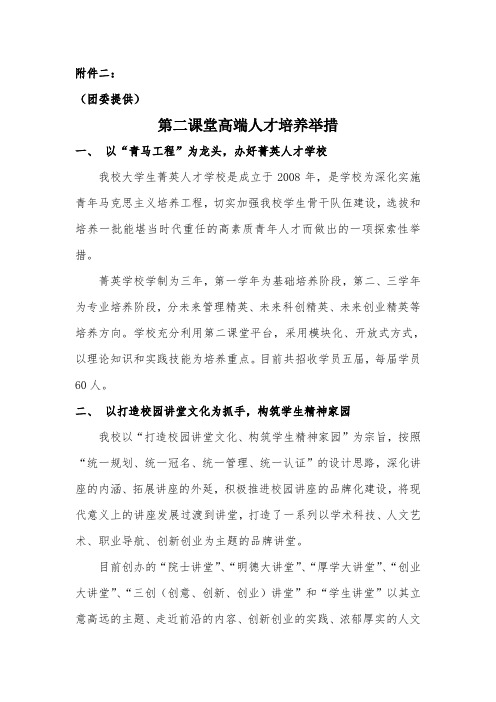 附件二：

（团委提供）

第二课堂高端人才培养举措

一、 以“青马工程”为龙头，办好菁英人才学校

我校大学生菁英人才学校是成立于 2008 年，是学校为深化实施青年马克思主义培养工程，切实加强我校学生骨干队伍建设，选拔和培养一批能堪当时代重任的高素质青年人才而做出的一项探索性举措。

菁英学校学制为三年，第一学年为基础培养阶段，第二、三学年为专业培养阶段，分未来管理精英、未来科创精英、未来创业精英等培养方向。学校充分利用第二课堂平台，采用模块化、开放式方式，以理论知识和实践技能为培养重点。目前共招收学员五届，每届学员 60 人。

二、 以打造校园讲堂文化为抓手，构筑学生精神家园

我校以“打造校园讲堂文化、构筑学生精神家园”为宗旨，按照“统一规划、统一冠名、统一管理、统一认证”的设计思路，深化讲座的内涵、拓展讲座的外延，积极推进校园讲座的品牌化建设，将现代意义上的讲座发展过渡到讲堂，打造了一系列以学术科技、人文艺术、职业导航、创新创业为主题的品牌讲堂。

目前创办的“院士讲堂”、“明德大讲堂”、“厚学大讲堂”、“创业大讲堂”、“三创（创意、创新、创业）讲堂”和“学生讲堂”以其立意高远的主题、走近前沿的内容、创新创业的实践、浓郁厚实的人文